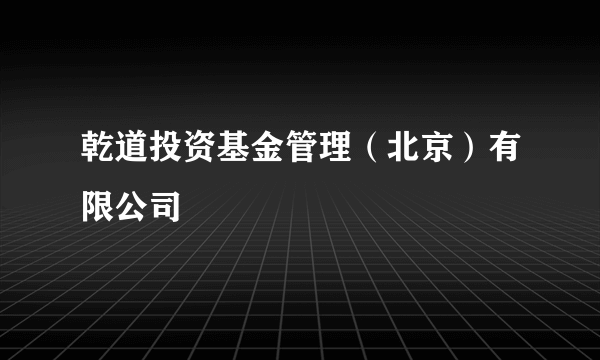 乾道投资基金管理（北京）有限公司